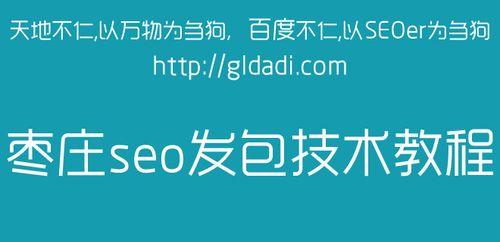 天地不仁,以万物为刍狗,　百度不仁,以SEOer为刍狗
http://gldadi.com

枣庄seo发包技术教程